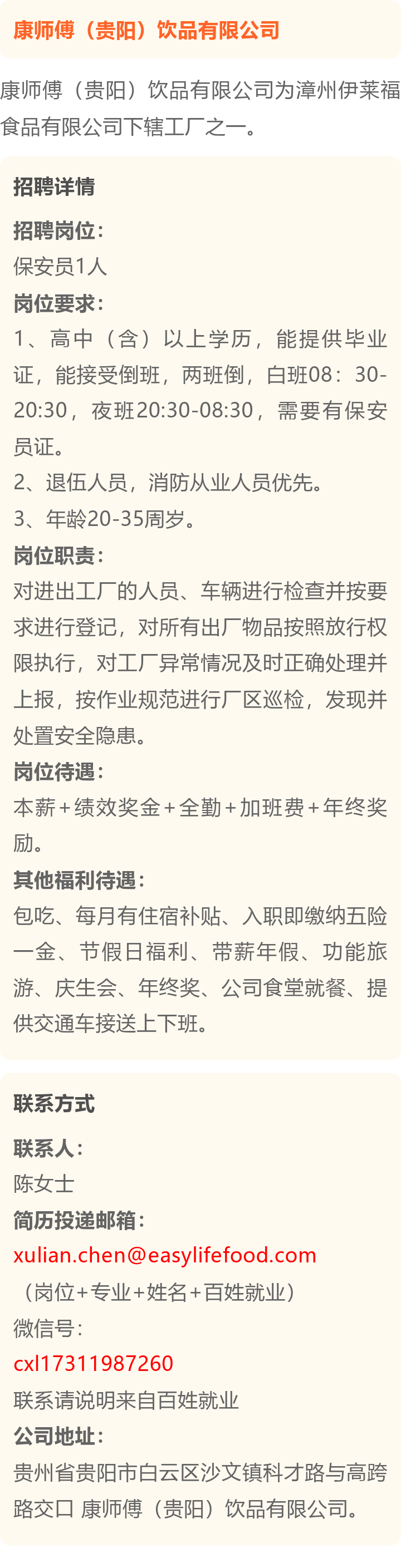 康师傅（贵阳）饮品有限公司

康师傅（贵阳）饮品有限公司为漳州伊莱福食品有限公司下辖工厂之一。

招聘详情

招聘岗位：
保安员1人
岗位要求：
1、高中（含）以上学历，能提供毕业证，能接受倒班，两班倒，白班08：30-20:30，夜班20:30-08:30，需要有保安员证。
2、退伍人员，消防从业人员优先。
3、年龄20-35周岁。
岗位职责：
对进出工厂的人员、车辆进行检查并按要求进行登记，对所有出厂物品按照放行权限执行，对工厂异常情况及时正确处理并上报，按作业规范进行厂区巡检，发现并处置安全隐患。
岗位待遇：
本薪+绩效奖金+全勤+加班费+年终奖励。
其他福利待遇：
包吃、每月有住宿补贴、入职即缴纳五险一金、节假日福利、带薪年假、功能旅游、庆生会、年终奖、公司食堂就餐、提供交通车接送上下班。

联系方式

联系人：
陈女士
简历投递邮箱：
xulian.chen@easylifefood.com
（岗位+专业+姓名+百姓就业）
微信号：
cxl17311987260
联系请说明来自百姓就业
公司地址：
贵州省贵阳市白云区沙文镇科才路与高跨路交口 康师傅（贵阳）饮品有限公司。